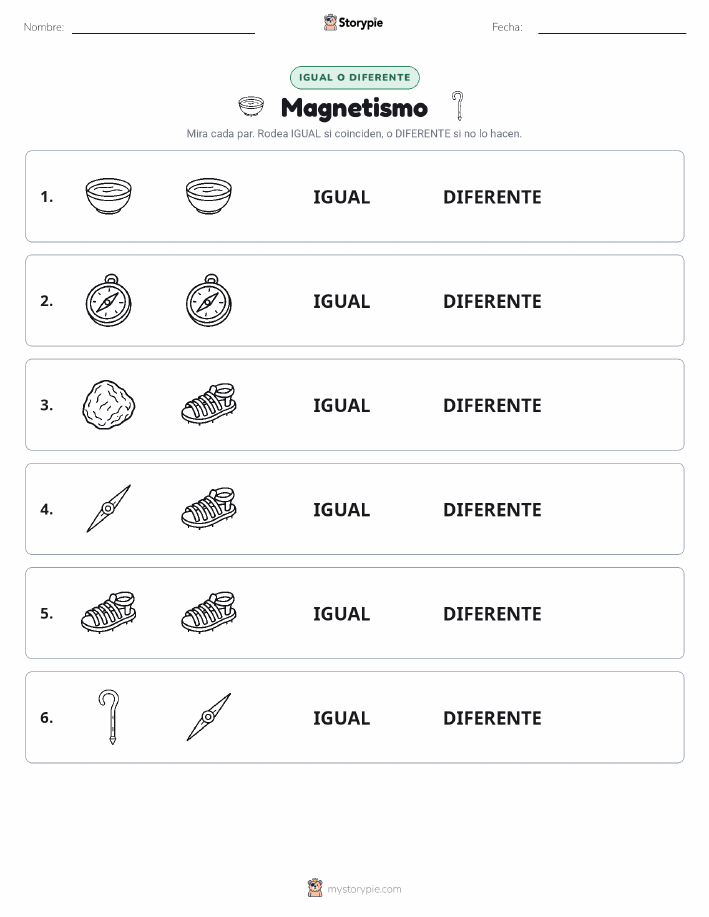 Nombre: Storypie Fecha:

IGUAL O DIFERENTE

Magnetismo

Mira cada par. Rodea IGUAL si coinciden, o DIFERENTE si no lo hacen.

1. IGUAL DIFERENTE

2. IGUAL DIFERENTE

3. IGUAL DIFERENTE

4. IGUAL DIFERENTE

5. IGUAL DIFERENTE

6. IGUAL DIFERENTE

mystorypie.com